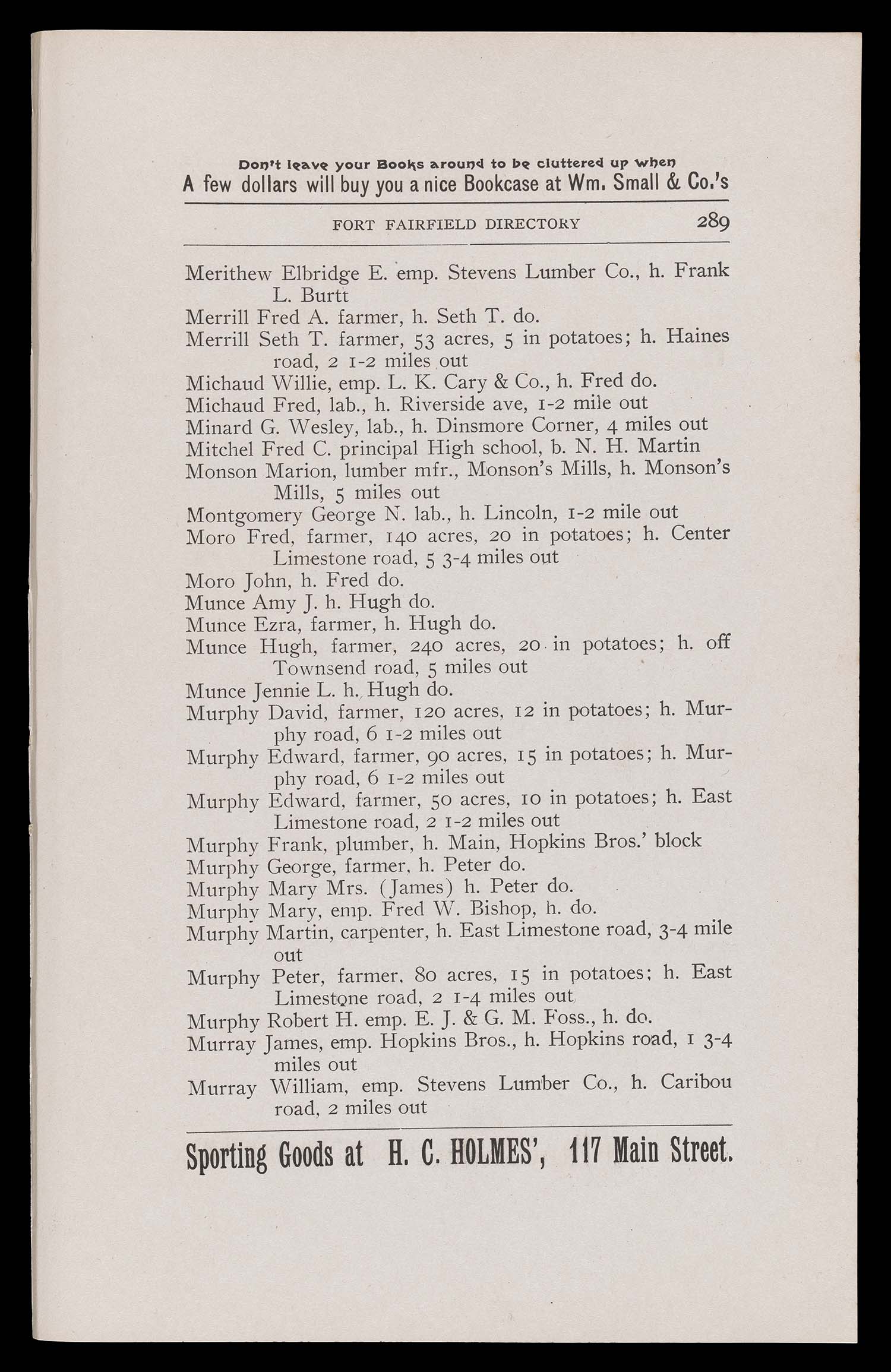 Don't leave your Books around to be cluttered up when
A few dollars will buy you a nice Bookcase at Wm. Small & Co.'s

FORT FAIRFIELD DIRECTORY 289

Merithew Elbridge E. emp. Stevens Lumber Co., h. Frank L. Burtt
Merrill Fred A. farmer, h. Seth T. do.
Merrill Seth T. farmer, 53 acres, 5 in potatoes; h. Haines road, 2 1-2 miles out
Michaud Willie, emp. L. K. Cary & Co., h. Fred do.
Michaud Fred, lab., h. Riverside ave, 1-2 mile out
Minard G. Wesley, lab., h. Dinsmore Corner, 4 miles out
Mitchel Fred C. principal High school, b. N. H. Martin
Monson Marion, lumber mfr., Monson's Mills, h. Monson's Mills, 5 miles out
Montgomery George N. lab., h. Lincoln, 1-2 mile out
Moro Fred, farmer, 140 acres, 20 in potatoes; h. Center Limestone road, 5 3-4 miles out
Moro John, h. Fred do.
Munce Amy J. h. Hugh do.
Munce Ezra, farmer, h. Hugh do.
Munce Hugh, farmer, 240 acres, 20 in potatoes; h. off Townsend road, 5 miles out
Munce Jennie L. h. Hugh do.
Murphy David, farmer, 120 acres, 12 in potatoes; h. Murphy road, 6 1-2 miles out
Murphy Edward, farmer, 90 acres, 15 in potatoes; h. Murphy road, 6 1-2 miles out
Murphy Edward, farmer, 50 acres, 10 in potatoes; h. East Limestone road, 2 1-2 miles out
Murphy Frank, plumber, h. Main, Hopkins Bros.' block
Murphy George, farmer, h. Peter do.
Murphy Mary Mrs. (James) h. Peter do.
Murphy Mary, emp. Fred W. Bishop, h. do.
Murphy Martin, carpenter, h. East Limestone road, 3-4 mile out
Murphy Peter, farmer, 80 acres, 15 in potatoes; h. East Limestone road, 2 1-4 miles out
Murphy Robert H. emp. E. J. & G. M. Foss., h. do.
Murray James, emp. Hopkins Bros., h. Hopkins road, 1 3-4 miles out
Murray William, emp. Stevens Lumber Co., h. Caribou road, 2 miles out

Sporting Goods at H. C. HOLMES', 117 Main Street.